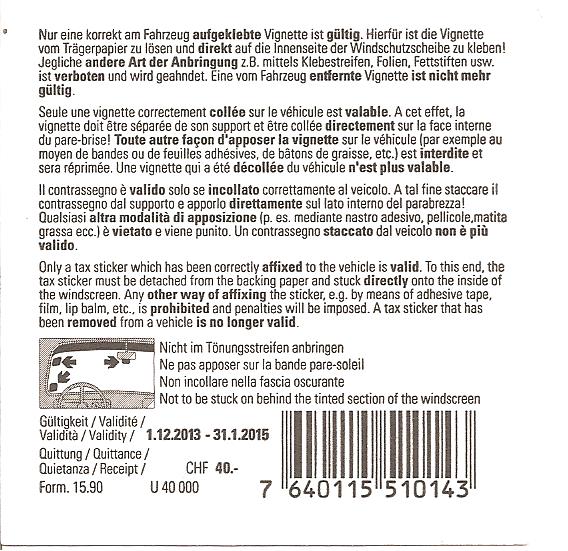 Nur eine korrekt am Fahrzeug aufgeklebte Vignette ist gültig. Hierfür ist die Vignette vom Trägerpapier zu lösen und direkt auf die Innenseite der Windschutzscheibe zu kleben! Jegliche andere Art der Anbringung z.B. mittels Klebestreifen, Folien, Fettstiften usw. ist verboten und wird geahndet. Eine vom Fahrzeug entfernte Vignette ist nicht mehr gültig.

Seule une vignette correctement collée sur le véhicule est valable. A cet effet, la vignette doit être séparée de son support et être collée directement sur la face interne du pare-brise! Toute autre façon d'apposer la vignette sur le véhicule (par exemple au moyen de bandes ou de feuilles adhésives, de bâtons de graisse, etc.) est interdite et sera réprimée. Une vignette qui a été décollée du véhicule n'est plus valable.

Il contrassegno è valido solo se incollato correttamente al veicolo. A tal fine staccare il contrassegno dal supporto e apporlo direttamente sul lato interno del parabrezza! Qualsiasi altra modalità di apposizione (p. es. mediante nastro adesivo, pellicole,matita grassa ecc.) è vietato e viene punito. Un contrassegno staccato dal veicolo non è più valido.

Only a tax sticker which has been correctly affixed to the vehicle is valid. To this end, the tax sticker must be detached from the backing paper and stuck directly onto the inside of the windscreen. Any other way of affixing the sticker, e.g. by means of adhesive tape, film, lip balm, etc., is prohibited and penalties will be imposed. A tax sticker that has been removed from a vehicle is no longer valid.

Nicht im Tönungsstreifen anbringen
Ne pas apposer sur la bande pare-soleil
Non incollare nella fascia oscurante
Not to be stuck on behind the tinted section of the windscreen

Gültigkeit / Validité / Validità / Validity / 1.12.2013 - 31.1.2015

Quittung / Quittance / Quietanza / Receipt / CHF 40.-

Form. 15.90 U 40 000

7 640115 510143